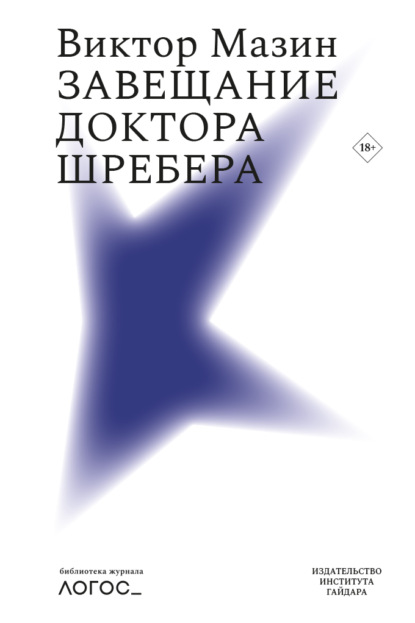 Виктор Мазин
ЗАВЕЩАНИЕ ДОКТОРА ШРЕБЕРА

18+

библиотека журнала
ЛОГОС_

ИЗДАТЕЛЬСТВО
ИНСТИТУТА
ГАЙДАРА